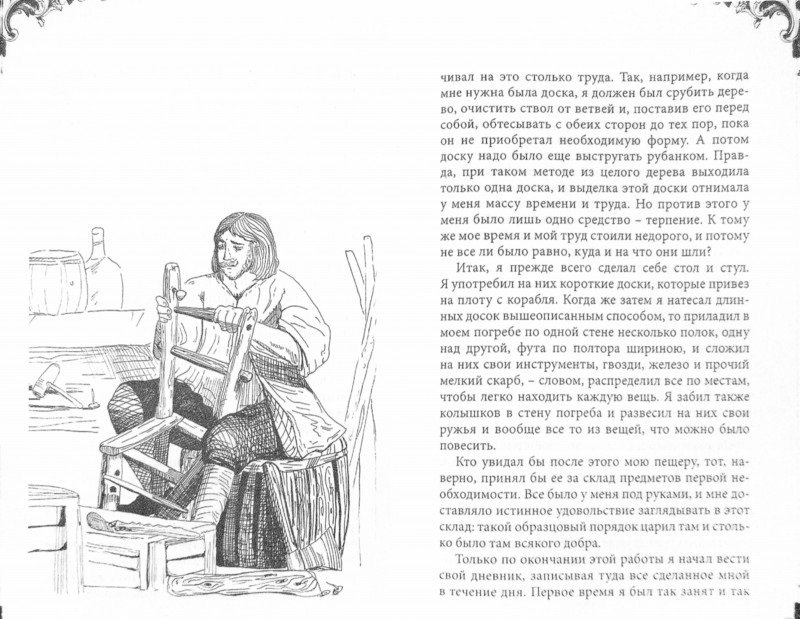 чивал на это столько труда. Так, например, когда мне нужна была доска, я должен был срубить дерево, очистить ствол от ветвей и, поставив его перед собой, обтесывать с обеих сторон до тех пор, пока он не приобретал необходимую форму. А потом доску надо было еще выстругать рубанком. Правда, при таком методе из целого дерева выходила только одна доска, и выделка этой доски отнимала у меня массу времени и труда. Но против этого у меня было лишь одно средство – терпение. К тому же мое время и мой труд стоили недорого, и потому не все ли было равно, куда и на что они шли?

Итак, я прежде всего сделал себе стол и стул. Я употребил на них короткие доски, которые привез на плоту с корабля. Когда же затем я натесал длинных досок вышеописанным способом, то приладил в моем погребе по одной стене несколько полок, одну над другой, фута по полтора шириною, и сложил на них свои инструменты, гвозди, железо и прочий мелкий скарб, – словом, распределил все по местам, чтобы легко находить каждую вещь. Я забил также колышков в стену погреба и развесил на них свои ружья и вообще все то из вещей, что можно было повесить.

Кто увидал бы после этого мою пещеру, тот, наверно, принял бы ее за склад предметов первой необходимости. Все было у меня под руками, и мне доставляло истинное удовольствие заглядывать в этот склад: такой образцовый порядок царил там и столько было там всякого добра.

Только по окончании этой работы я начал вести свой дневник, записывая туда все сделанное мной в течение дня. Первое время я был так занят и так